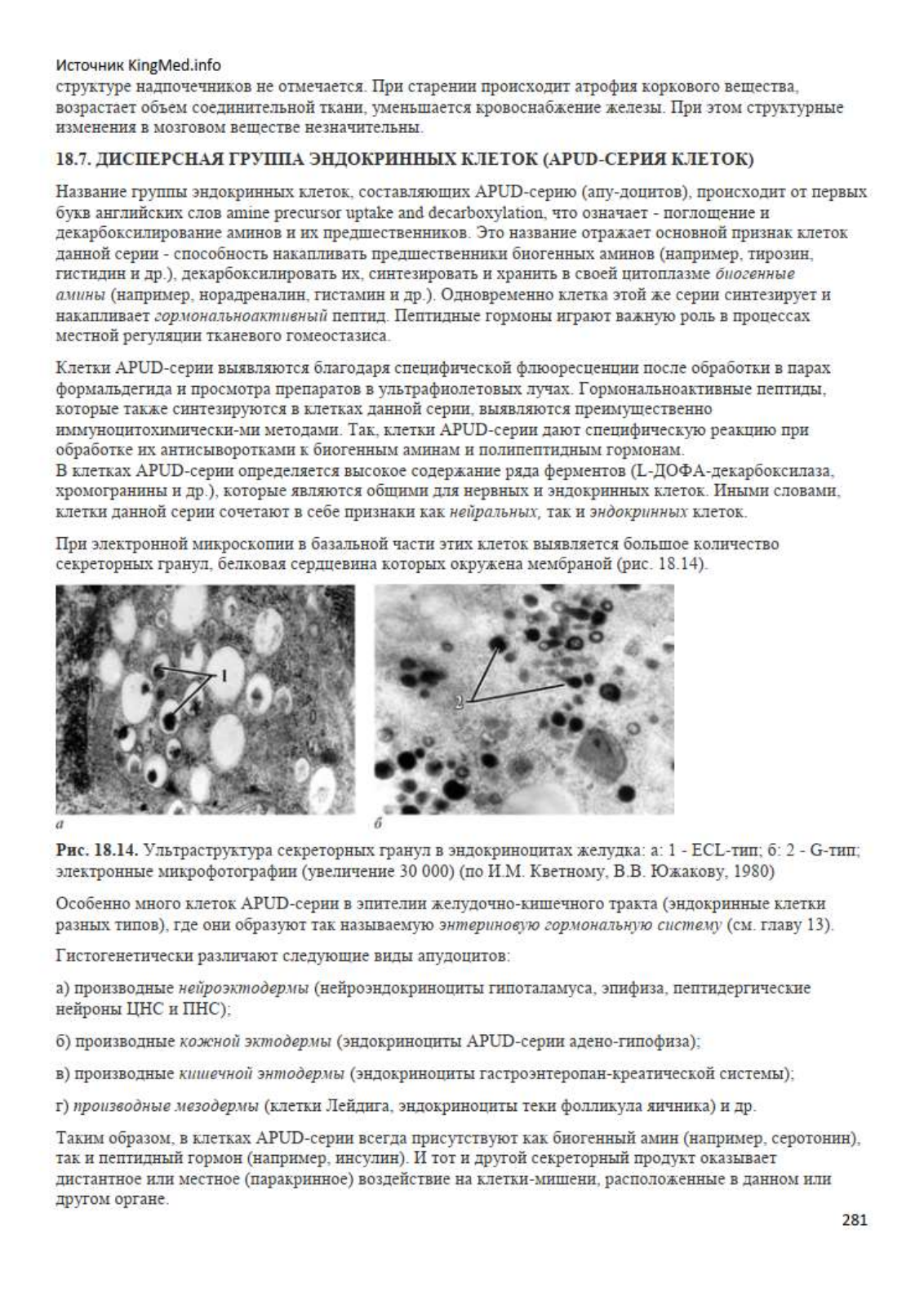 Источник KingMed.info
структуре надпочечников не отмечается. При старении происходит атрофия коркового вещества, возрастает объем соединительной ткани, уменьшается кровоснабжение железы. При этом структурные изменения в мозговом веществе незначительны.

18.7. ДИСПЕРСНАЯ ГРУППА ЭНДОКРИННЫХ КЛЕТОК (APUD-СЕРИЯ КЛЕТОК)

Название группы эндокринных клеток, составляющих APUD-серию (апу-доцитов), происходит от первых букв английских слов amine precursor uptake and decarboxylation, что означает - поглощение и декарбоксилирование аминов и их предшественников. Это название отражает основной признак клеток данной серии - способность накапливать предшественники биогенных аминов (например, тирозин, гистидин и др.), декарбоксилировать их, синтезировать и хранить в своей цитоплазме биогенные амины (например, норадреналин, гистамин и др.). Одновременно клетка этой же серии синтезирует и накапливает гормональноактивный пептид. Пептидные гормоны играют важную роль в процессах местной регуляции тканевого гомеостазиса.

Клетки APUD-серии выявляются благодаря специфической флюоресценции после обработки в парах формальдегида и просмотра препаратов в ультрафиолетовых лучах. Гормональноактивные пептиды, которые также синтезируются в клетках данной серии, выявляются преимущественно иммуноцитохимически-ми методами. Так, клетки APUD-серии дают специфическую реакцию при обработке их антисыворотками к биогенным аминам и полипептидным гормонам.
В клетках APUD-серии определяется высокое содержание ряда ферментов (L-ДОФА-декарбоксилаза, хромогранины и др.), которые являются общими для нервных и эндокринных клеток. Иными словами, клетки данной серии сочетают в себе признаки как нейральных, так и эндокринных клеток.

При электронной микроскопии в базальной части этих клеток выявляется большое количество секреторных гранул, белковая сердцевина которых окружена мембраной (рис. 18.14).

1

2

а

б

Рис. 18.14. Ультраструктура секреторных гранул в эндокриноцитах желудка: а: 1 - ECL-тип; б: 2 - G-тип; электронные микрофотографии (увеличение 30 000) (по И.М. Кветному, В.В. Южакову, 1980)

Особенно много клеток APUD-серии в эпителии желудочно-кишечного тракта (эндокринные клетки разных типов), где они образуют так называемую энтериновую гормональную систему (см. главу 13).

Гистогенетически различают следующие виды апудоцитов:

а) производные нейроэктодермы (нейроэндокриноциты гипоталамуса, эпифиза, пептидергические нейроны ЦНС и ПНС);

б) производные кожной эктодермы (эндокриноциты APUD-серии адено-гипофиза);

в) производные кишечной энтодермы (эндокриноциты гастроэнтеропан-креатической системы);

г) производные мезодермы (клетки Лейдига, эндокриноциты теки фолликула яичника) и др.

Таким образом, в клетках APUD-серии всегда присутствуют как биогенный амин (например, серотонин), так и пептидный гормон (например, инсулин). И тот и другой секреторный продукт оказывает дистантное или местное (паракринное) воздействие на клетки-мишени, расположенные в данном или другом органе.

281